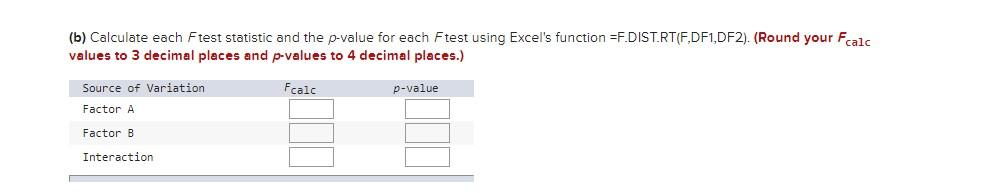 (b) Calculate each $F$ test statistic and the $p$-value for each $F$ test using Excel's function =F.DIST.RT(F,DF1,DF2). (Round your $F_{calc}$ values to 3 decimal places and $p$-values to 4 decimal places.)

| Source of Variation | $F_{calc}$ | $p$-value |
|---|---|---|
| Factor A | | |
| Factor B | | |
| Interaction | | |